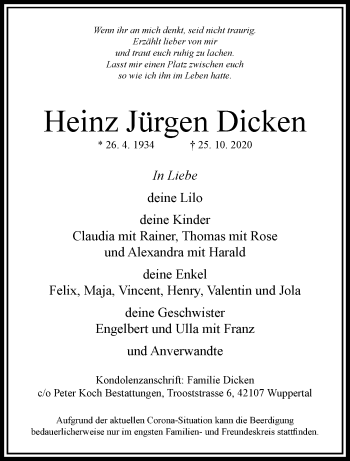 Wenn ihr an mich denkt, seid nicht traurig.
Erzählt lieber von mir
und traut euch ruhig zu lachen.
Lasst mir einen Platz zwischen euch
so wie ich ihn im Leben hatte.

Heinz Jürgen Dicken

* 26. 4. 1934 † 25. 10. 2020

In Liebe

deine Lilo

deine Kinder
Claudia mit Rainer, Thomas mit Rose
und Alexandra mit Harald

deine Enkel
Felix, Maja, Vincent, Henry, Valentin und Jola

deine Geschwister
Engelbert und Ulla mit Franz

und Anverwandte

Kondolenzanschrift: Familie Dicken
c/o Peter Koch Bestattungen, Trooststrasse 6, 42107 Wuppertal

Aufgrund der aktuellen Corona-Situation kann die Beerdigung bedauerlicherweise nur im engsten Familien- und Freundeskreis stattfinden.